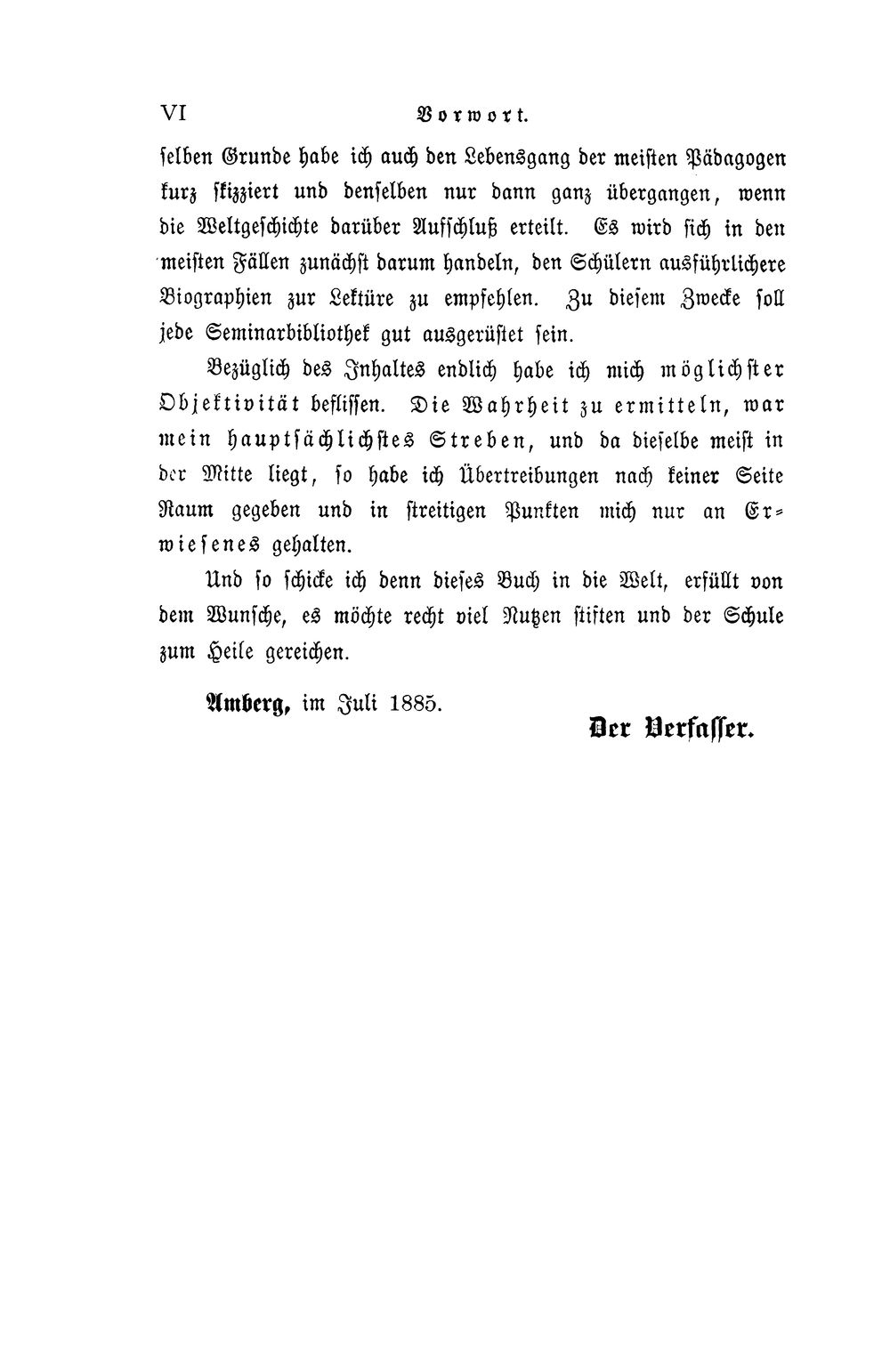 VI Vorwort.

selben Grunde habe ich auch den Lebensgang der meisten Pädagogen kurz skizziert und denselben nur dann ganz übergangen, wenn die Weltgeschichte darüber Aufschluß erteilt. Es wird sich in den meisten Fällen zunächst darum handeln, den Schülern ausführlichere Biographien zur Lektüre zu empfehlen. Zu diesem Zwecke soll jede Seminarbibliothek gut ausgerüstet sein.

Bezüglich des Inhaltes endlich habe ich mich möglichster Objektivität beflissen. Die Wahrheit zu ermitteln, war mein hauptsächlichstes Streben, und da dieselbe meist in der Mitte liegt, so habe ich Übertreibungen nach keiner Seite Raum gegeben und in streitigen Punkten mich nur an Erwiesenes gehalten.

Und so schicke ich denn dieses Buch in die Welt, erfüllt von dem Wunsche, es möchte recht viel Nutzen stiften und der Schule zum Heile gereichen.

Amberg, im Juli 1885.

Der Verfasser.